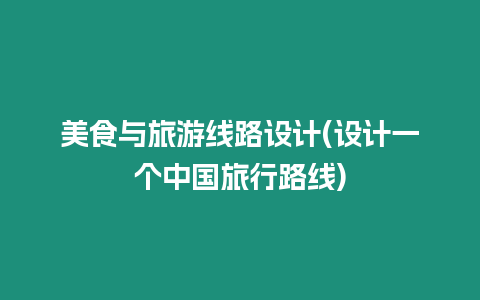 美食与旅游线路设计(设计一个中国旅行路线)